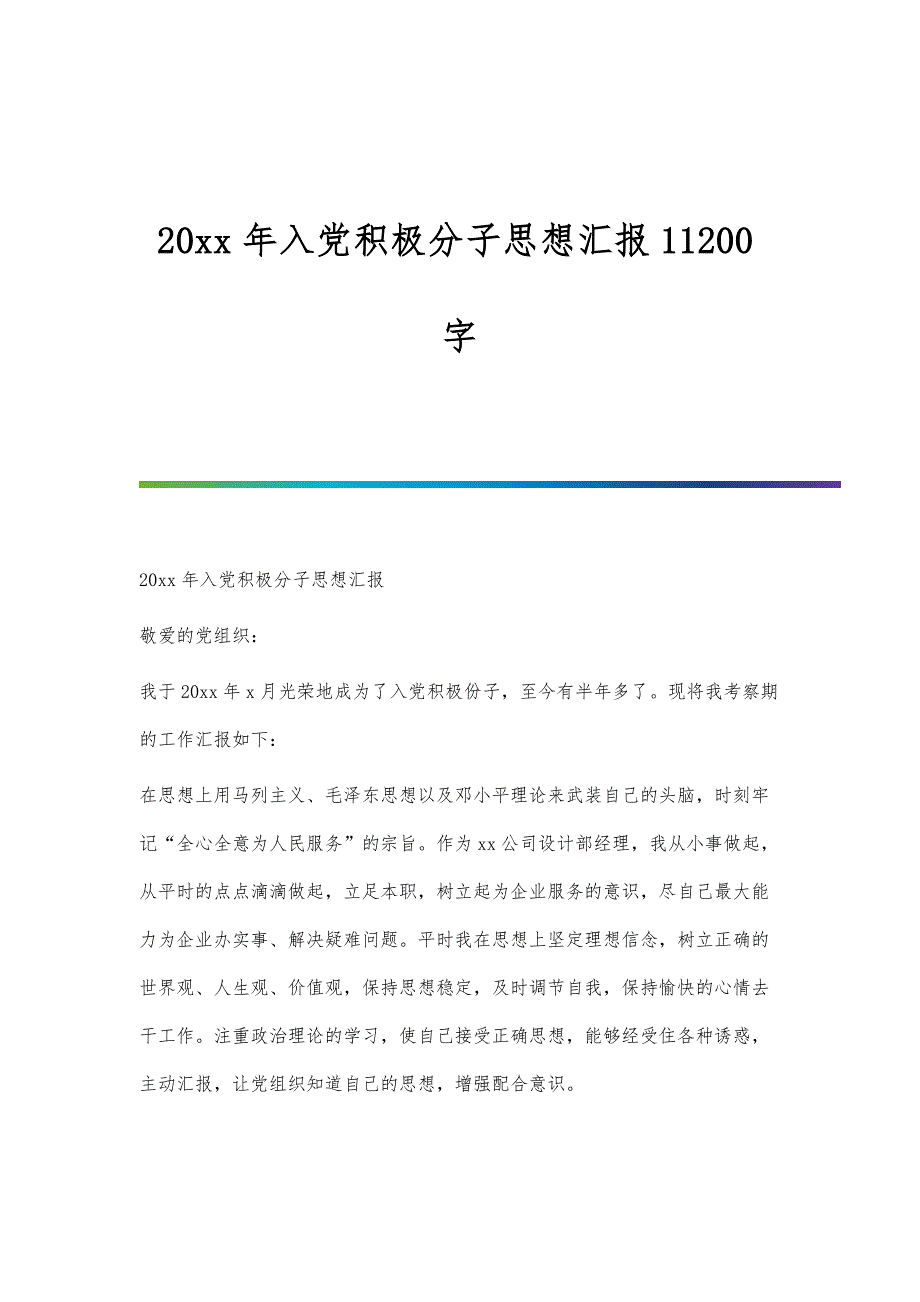 20xx 年入党积极分子思想汇报 11200 字

20xx 年入党积极分子思想汇报

敬爱的党组织：

我于 20xx 年 x 月光荣地成为了入党积极份子，至今有半年多了。现将我考察期的工作汇报如下：

在思想上用马列主义、毛泽东思想以及邓小平理论来武装自己的头脑，时刻牢记“全心全意为人民服务”的宗旨。作为 xx 公司设计部经理，我从小事做起，从平时的点点滴滴做起，立足本职，树立起为企业服务的意识，尽自己最大能力为企业办实事、解决疑难问题。平时我在思想上坚定理想信念，树立正确的世界观、人生观、价值观，保持思想稳定，及时调节自我，保持愉快的心情去干工作。注重政治理论的学习，使自己接受正确思想，能够经受住各种诱惑，主动汇报，让党组织知道自己的思想，增强配合意识。